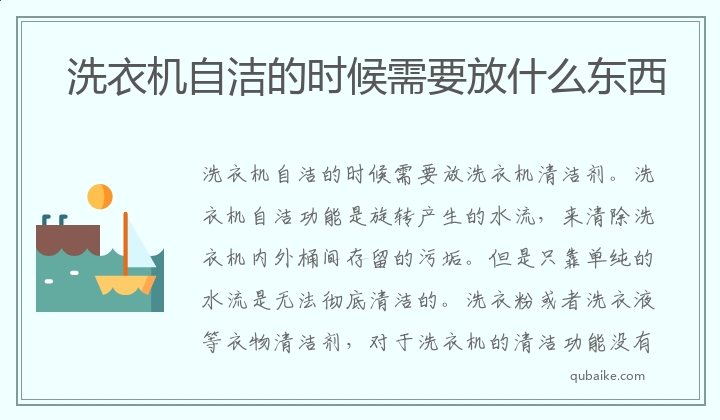 洗衣机自洁的时候需要放什么东西

洗衣机自洁的时候需要放洗衣机清洁剂。洗衣机自洁功能是旋转产生的水流，来清除洗衣机内外桶间存留的污垢。但是只靠单纯的水流是无法彻底清洁的。洗衣粉或者洗衣液等衣物清洁剂，对于洗衣机的清洁功能没有

qubaike.com